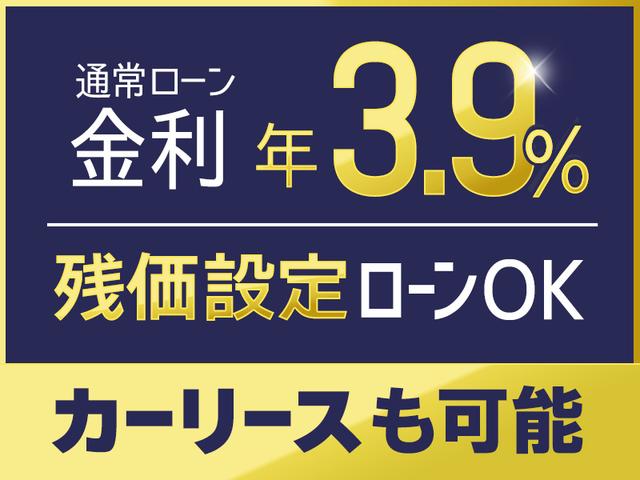 通常ローン
金利 年3.9%

残価設定ローンOK

カーリースも可能